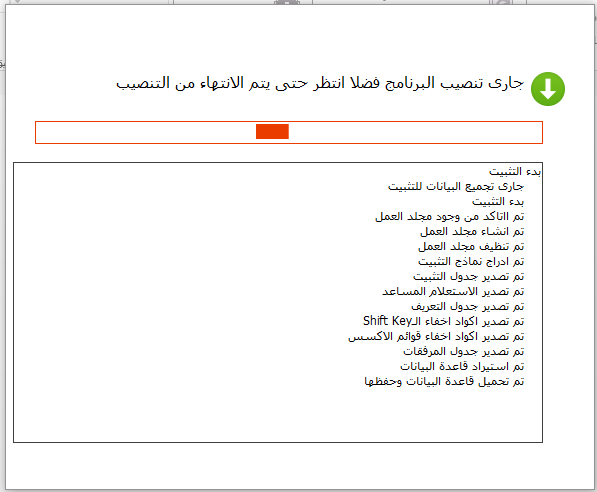 جارى تنصيب البرنامج فضلا انتظر حتى يتم الانتهاء من التنصيب

بدء التثبيت
جارى تجميع البيانات للتثبيت
بدء التثبيت
تم التاكد من وجود مجلد العمل
تم انشاء مجلد العمل
تم تنظيف مجلد العمل
تم ادراج نماذج التثبيت
تم تصدير جدول التثبيت
تم تصدير الاستعلام المساعد
تم تصدير جدول التعريف
تم تصدير اكواد اخفاء الـShift Key
تم تصدير اكواد اخفاء قوائم الاكسس
تم تصدير جدول المرفقات
تم استيراد قاعدة البيانات
تم تحميل قاعدة البيانات وحفظها